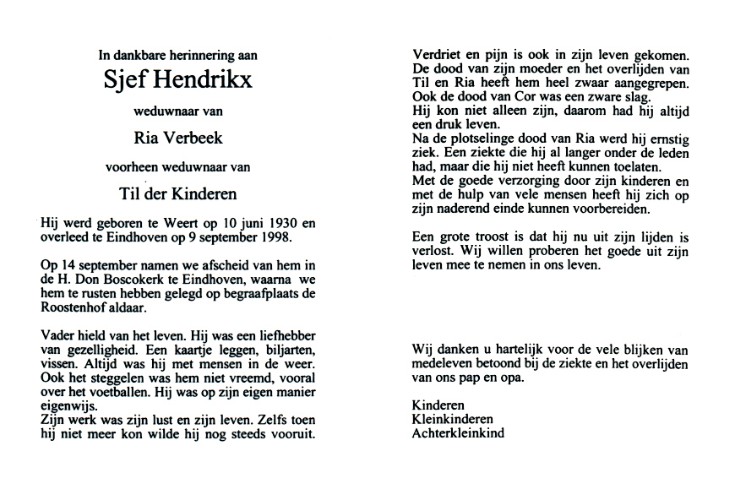 In dankbare herinnering aan

Sjef Hendrikx

weduwnaar van

Ria Verbeek

voorheen weduwnaar van

Til der Kinderen

Hij werd geboren te Weert op 10 juni 1930 en overleed te Eindhoven op 9 september 1998.

Op 14 september namen we afscheid van hem in de H. Don Boscokerk te Eindhoven, waarna we hem te rusten hebben gelegd op begraafplaats de Roostenhof aldaar.

Vader hield van het leven. Hij was een liefhebber van gezelligheid. Een kaartje leggen, biljarten, vissen. Altijd was hij met mensen in de weer. Ook het steggelen was hem niet vreemd, vooral over het voetballen. Hij was op zijn eigen manier eigenwijs.
Zijn werk was zijn lust en zijn leven. Zelfs toen hij niet meer kon wilde hij nog steeds vooruit.

Verdriet en pijn is ook in zijn leven gekomen. De dood van zijn moeder en het overlijden van Til en Ria heeft hem heel zwaar aangegrepen. Ook de dood van Cor was een zware slag.
Hij kon niet alleen zijn, daarom had hij altijd een druk leven.
Na de plotselinge dood van Ria werd hij ernstig ziek. Een ziekte die hij al langer onder de leden had, maar die hij niet heeft kunnen toelaten.
Met de goede verzorging door zijn kinderen en met de hulp van vele mensen heeft hij zich op zijn naderend einde kunnen voorbereiden.

Een grote troost is dat hij nu uit zijn lijden is verlost. Wij willen proberen het goede uit zijn leven mee te nemen in ons leven.

Wij danken u hartelijk voor de vele blijken van medeleven betoond bij de ziekte en het overlijden van ons pap en opa.

Kinderen
Kleinkinderen
Achterkleinkind